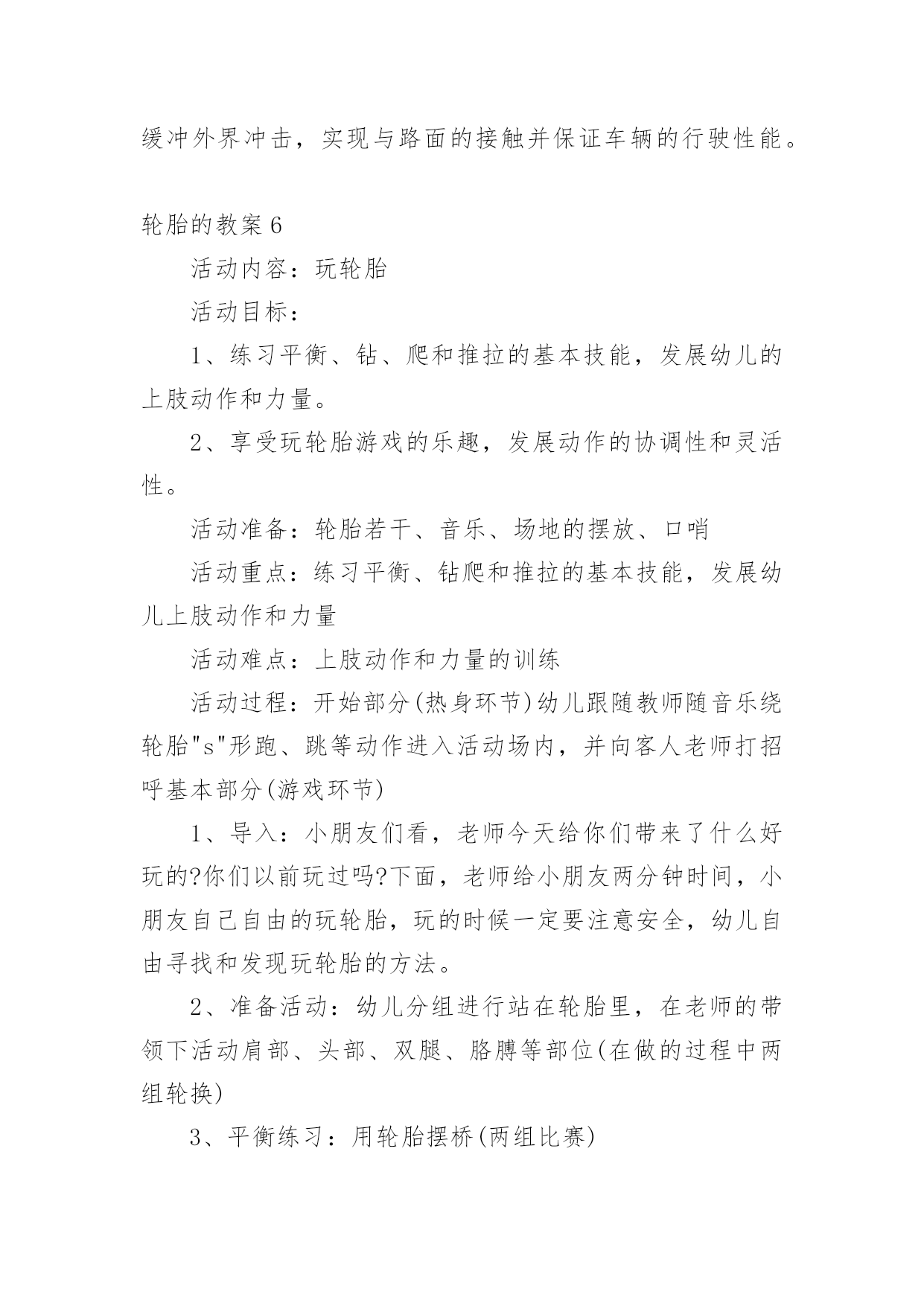 缓冲外界冲击，实现与路面的接触并保证车辆的行驶性能。

轮胎的教案 6

活动内容：玩轮胎

活动目标：

1、练习平衡、钻、爬和推拉的基本技能，发展幼儿的上肢动作和力量。

2、享受玩轮胎游戏的乐趣，发展动作的协调性和灵活性。

活动准备：轮胎若干、音乐、场地的摆放、口哨

活动重点：练习平衡、钻爬和推拉的基本技能，发展幼儿上肢动作和力量

活动难点：上肢动作和力量的训练

活动过程：开始部分(热身环节)幼儿跟随教师随音乐绕轮胎"s"形跑、跳等动作进入活动场内，并向客人老师打招呼基本部分(游戏环节)

1、导入：小朋友们看，老师今天给你们带来了什么好玩的?你们以前玩过吗?下面，老师给小朋友两分钟时间，小朋友自己自由的玩轮胎，玩的时候一定要注意安全，幼儿自由寻找和发现玩轮胎的方法。

2、准备活动：幼儿分组进行站在轮胎里，在老师的带领下活动肩部、头部、双腿、胳膊等部位(在做的过程中两组轮换)

3、平衡练习：用轮胎摆桥(两组比赛)